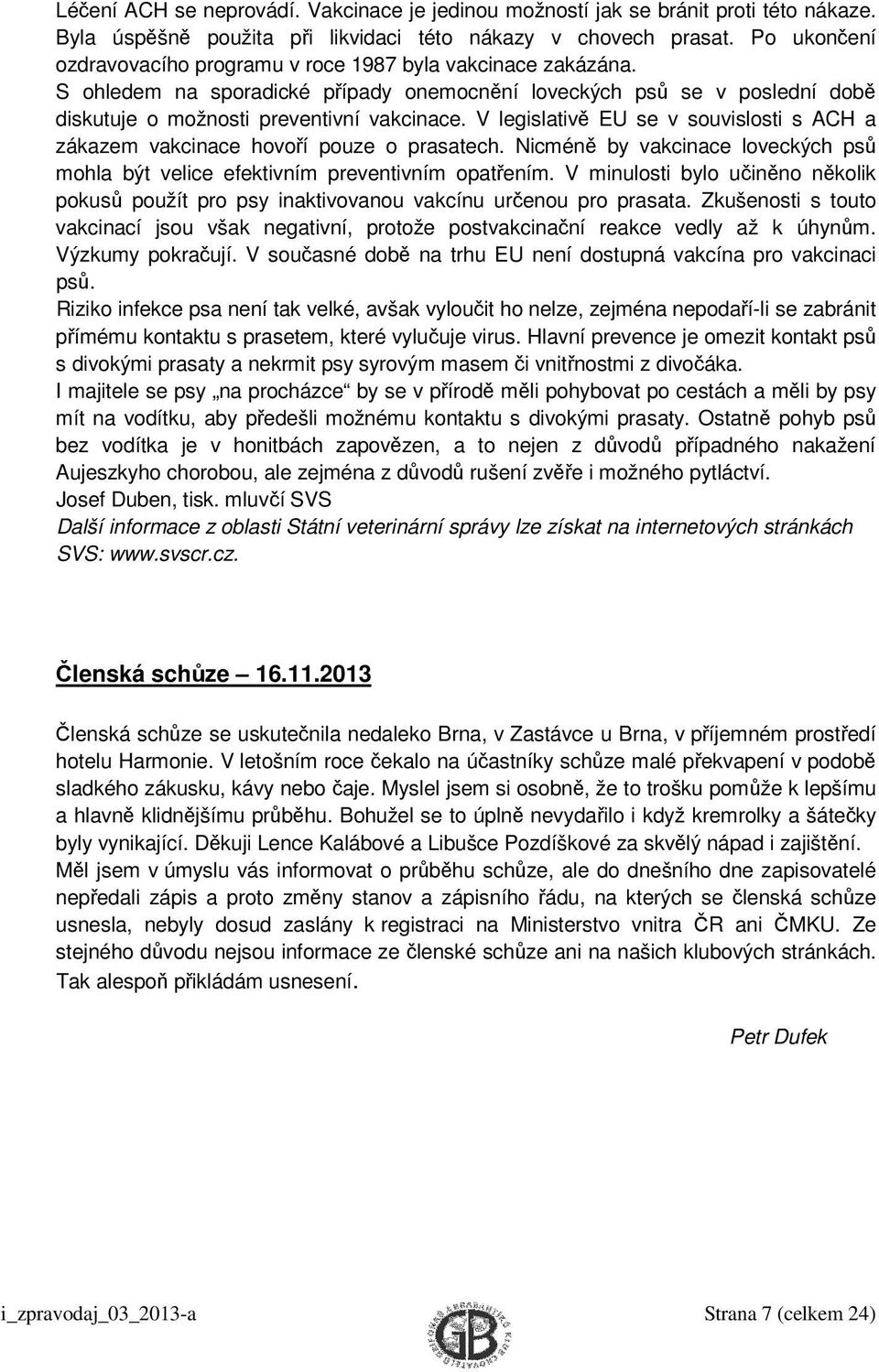 Léčení ACH se neprovádí. Vakcinace je jedinou možností jak se bránit proti této nákaze. Byla úspěšně použita při likvidaci této nákazy v chovech prasat. Po ukončení ozdravovacího programu v roce 1987 byla vakcinace zakázána.
S ohledem na sporadické případy onemocnění loveckých psů se v poslední době diskutuje o možnosti preventivní vakcinace. V legislativě EU se v souvislosti s ACH a zákazem vakcinace hovoří pouze o prasatech. Nicméně by vakcinace loveckých psů mohla být velice efektivním preventivním opatřením. V minulosti bylo učiněno několik pokusů použít pro psy inaktivovanou vakcínu určenou pro prasata. Zkušenosti s touto vakcinací jsou však negativní, protože postvakcinační reakce vedly až k úhynům. Výzkumy pokračují. V současné době na trhu EU není dostupná vakcína pro vakcinaci psů.
Riziko infekce psa není tak velké, avšak vyloučit ho nelze, zejména nepodaří-li se zabránit přímému kontaktu s prasetem, které vylučuje virus. Hlavní prevence je omezit kontakt psů s divokými prasaty a nekrmit psy syrovým masem či vnitřnostmi z divočáka.
I majitele se psy „na procházce“ by se v přírodě měli pohybovat po cestách a měli by psy mít na vodítku, aby předešli možnému kontaktu s divokými prasaty. Ostatně pohyb psů bez vodítka je v honitbách zapovězen, a to nejen z důvodů případného nakažení Aujeszkyho chorobou, ale zejména z důvodů rušení zvěře i možného pytláctví.
Josef Duben, tisk. mluvčí SVS
Další informace z oblasti Státní veterinární správy lze získat na internetových stránkách SVS: www.svscr.cz.

Členská schůze – 16.11.2013

Členská schůze se uskutečnila nedaleko Brna, v Zastávce u Brna, v příjemném prostředí hotelu Harmonie. V letošním roce čekalo na účastníky schůze malé překvapení v podobě sladkého zákusku, kávy nebo čaje. Myslel jsem si osobně, že to trošku pomůže k lepšímu a hlavně klidnějšímu průběhu. Bohužel se to úplně nevydařilo i když kremrolky a šátečky byly vynikající. Děkuji Lence Kalábové a Libušce Pozdíškové za skvělý nápad i zajištění.
Měl jsem v úmyslu vás informovat o průběhu schůze, ale do dnešního dne zapisovatelé nepředali zápis a proto změny stanov a zápisního řádu, na kterých se členská schůze usnesla, nebyly dosud zaslány k registraci na Ministerstvo vnitra ČR ani ČMKU. Ze stejného důvodu nejsou informace ze členské schůze ani na našich klubových stránkách. Tak alespoň přikládám usnesení.

Petr Dufek

i_zpravodaj_03_2013-a
GB
Strana 7 (celkem 24)